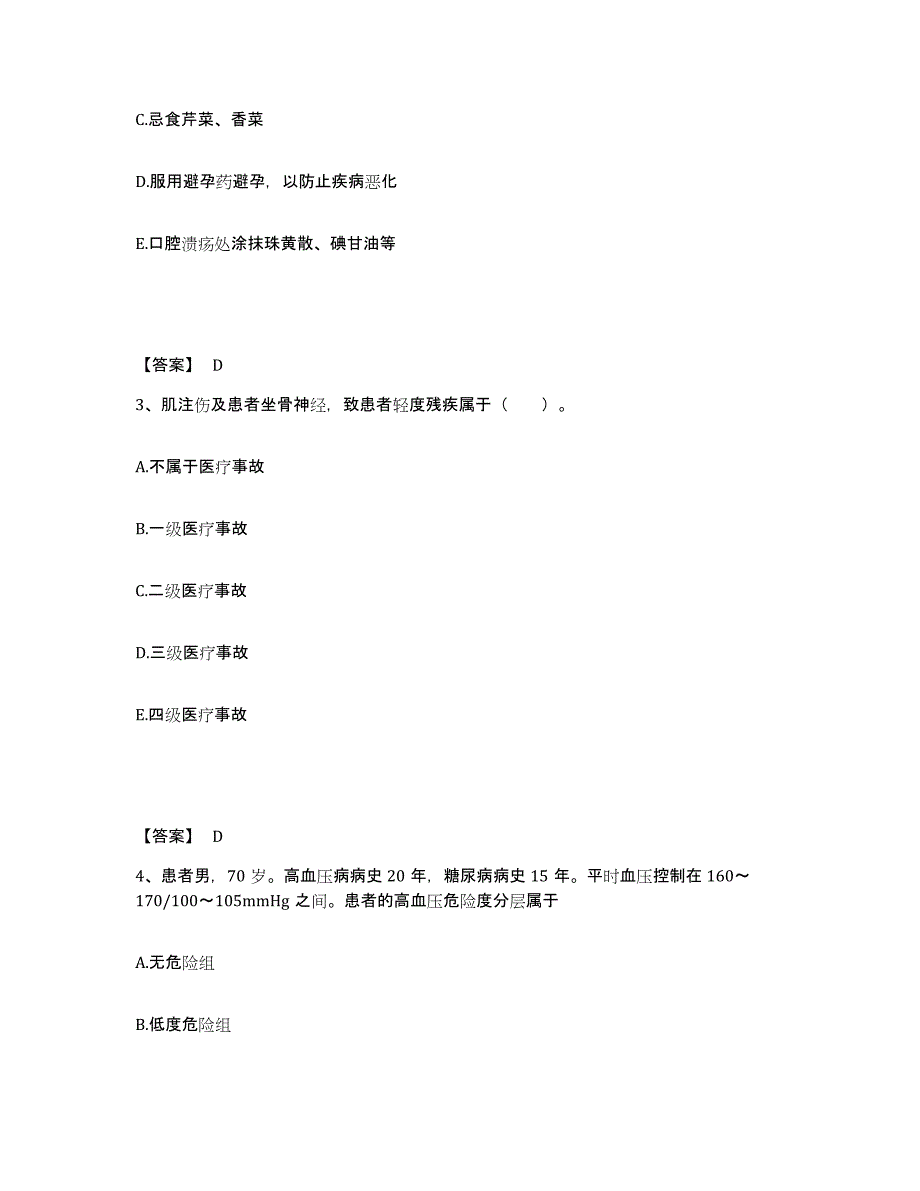 C.忌食芹菜、香菜

D.服用避孕药避孕，以防止疾病恶化

E.口腔溃疡处涂抹珠黄散、碘甘油等

【答案】 D

3、肌注伤及患者坐骨神经，致患者轻度残疾属于（　　）。

A.不属于医疗事故

B.一级医疗事故

C.二级医疗事故

D.三级医疗事故

E.四级医疗事故

【答案】 D

4、患者男，70 岁。高血压病病史 20 年，糖尿病病史 15 年。平时血压控制在 160～170/100～105mmHg 之间。患者的高血压危险度分层属于

A.无危险组

B.低度危险组